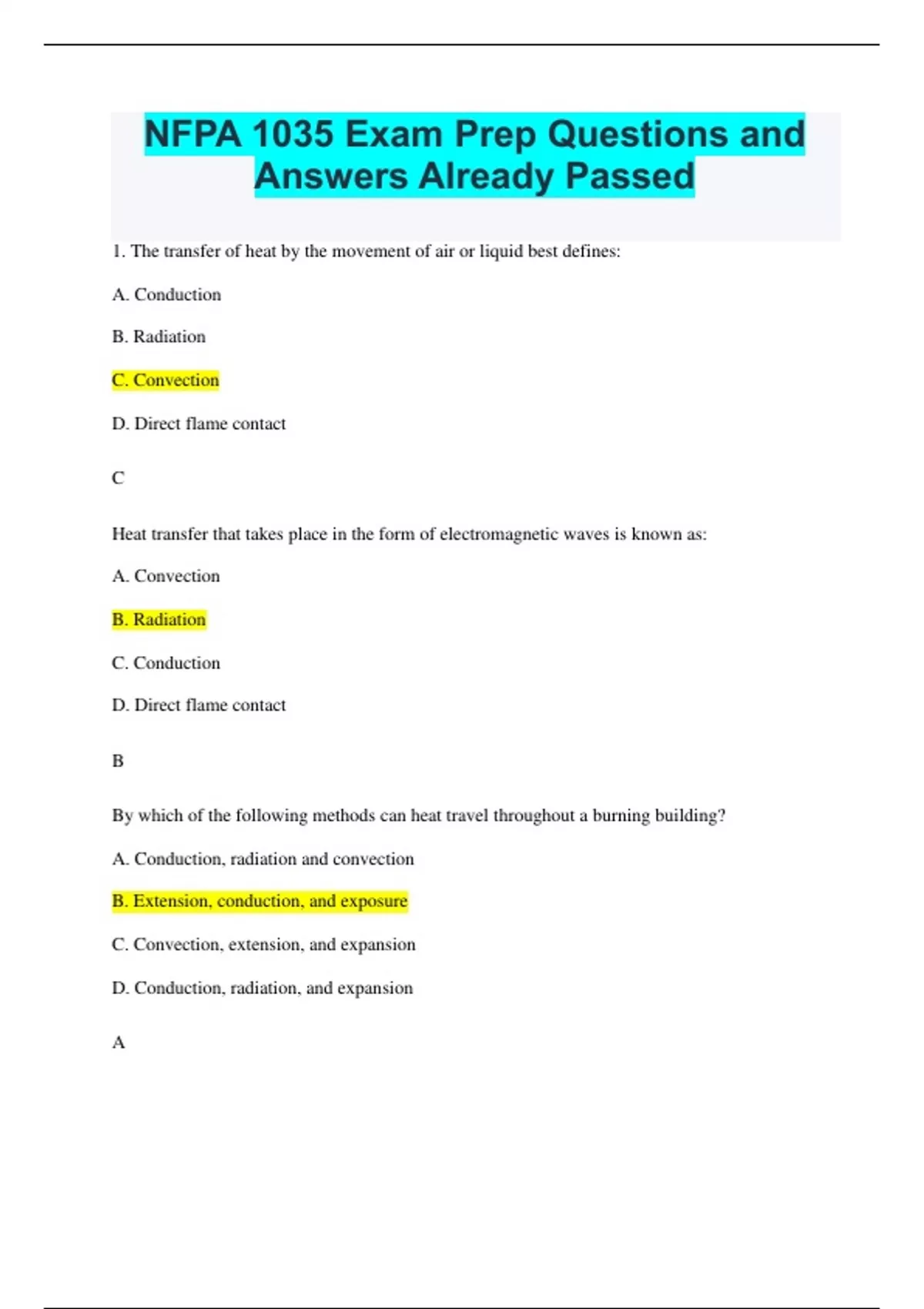 NFPA 1035 Exam Prep Questions and Answers Already Passed

1. The transfer of heat by the movement of air or liquid best defines:

A. Conduction

B. Radiation

C. Convection

D. Direct flame contact

C

Heat transfer that takes place in the form of electromagnetic waves is known as:

A. Convection

B. Radiation

C. Conduction

D. Direct flame contact

B

By which of the following methods can heat travel throughout a burning building?

A. Conduction, radiation and convection

B. Extension, conduction, and exposure

C. Convection, extension, and expansion

D. Conduction, radiation, and expansion

A